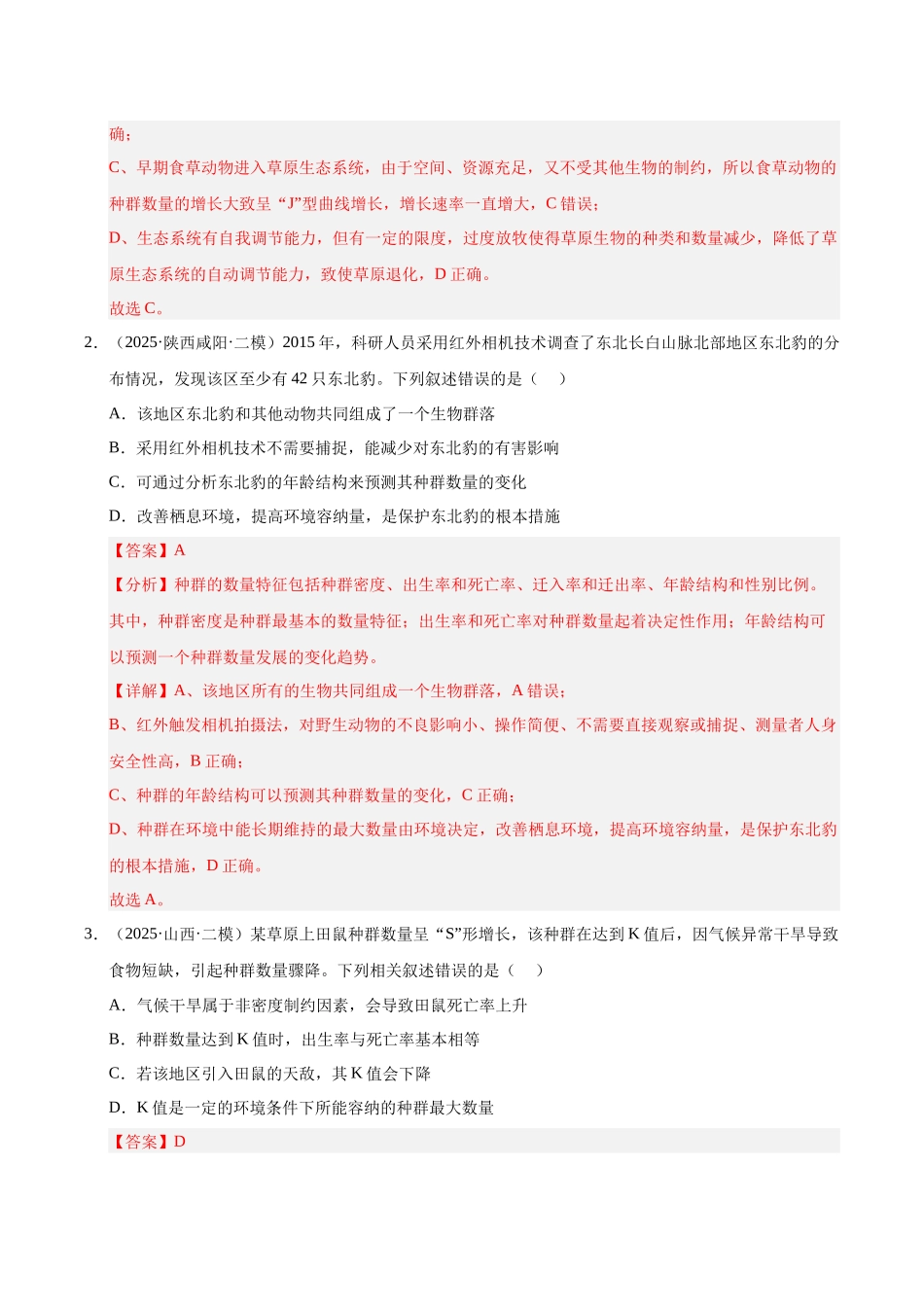 确；

C、早期食草动物进入草原生态系统，由于空间、资源充足，又不受其他生物的制约，所以食草动物的种群数量的增长大致呈“J”型曲线增长，增长速率一直增大，C错误；

D、生态系统有自我调节能力，但有一定的限度，过度放牧使得草原生物的种类和数量减少，降低了草原生态系统的自动调节能力，致使草原退化，D正确。

故选C。

2.（2025·陕西咸阳·二模）2015年，科研人员采用红外相机技术调查了东北长白山脉北部地区东北豹的分布情况，发现该区至少有42只东北豹。下列叙述错误的是（　）

A．该地区东北豹和其他动物共同组成了一个生物群落

B．采用红外相机技术不需要捕捉，能减少对东北豹的有害影响

C．可通过分析东北豹的年龄结构来预测其种群数量的变化

D．改善栖息环境，提高环境容纳量，是保护东北豹的根本措施

【答案】A

【分析】种群的数量特征包括种群密度、出生率和死亡率、迁入率和迁出率、年龄结构和性别比例。其中，种群密度是种群最基本的数量特征；出生率和死亡率对种群数量起着决定性作用；年龄结构可以预测一个种群数量发展的变化趋势。

【详解】A、该地区所有的生物共同组成一个生物群落，A错误；

B、红外触发相机拍摄法，对野生动物的不良影响小、操作简便、不需要直接观察或捕捉、测量者人身安全性高，B正确；

C、种群的年龄结构可以预测其种群数量的变化，C正确；

D、种群在环境中能长期维持的最大数量由环境决定，改善栖息环境，提高环境容纳量，是保护东北豹的根本措施，D正确。

故选A。

3.（2025·山西·二模）某草原上田鼠种群数量呈“S”形增长，该种群在达到K值后，因气候异常干旱导致食物短缺，引起种群数量骤降。下列相关叙述错误的是（　）

A．气候干旱属于非密度制约因素，会导致田鼠死亡率上升

B．种群数量达到K值时，出生率与死亡率基本相等

C．若该地区引入田鼠的天敌，其K值会下降

D．K值是一定的环境条件下所能容纳的种群最大数量

【答案】D